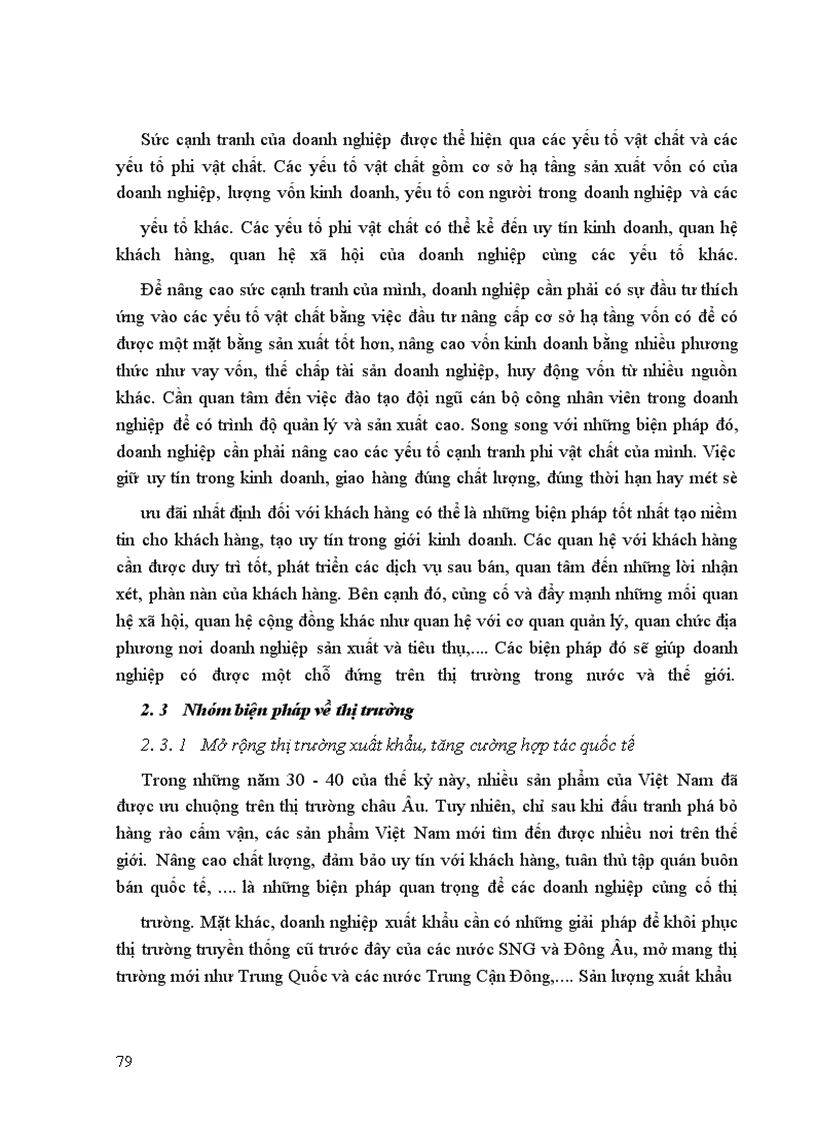 Sức cạnh tranh của doanh nghiệp được thể hiện qua các yếu tố vật chất và các yếu tố phi vật chất. Các yếu tố vật chất gồm cơ sở hạ tầng sản xuất vốn có của doanh nghiệp, lượng vốn kinh doanh, yếu tố con người trong doanh nghiệp và các yếu tố khác. Các yếu tố phi vật chất có thể kể đến uy tín kinh doanh, quan hệ khách hàng, quan hệ xã hội của doanh nghiệp cùng các yếu tố khác.

Để nâng cao sức cạnh tranh của mình, doanh nghiệp cần phải có sự đầu tư thích ứng vào các yếu tố vật chất bằng việc đầu tư nâng cấp cơ sở hạ tầng vốn có để có được một mặt bằng sản xuất tốt hơn, nâng cao vốn kinh doanh bằng nhiều phương thức như vay vốn, thế chấp tài sản doanh nghiệp, huy động vốn từ nhiều nguồn khác. Cần quan tâm đến việc đào tạo đội ngũ cán bộ công nhân viên trong doanh nghiệp để có trình độ quản lý và sản xuất cao. Song song với những biện pháp đó, doanh nghiệp cần phải nâng cao các yếu tố cạnh tranh phi vật chất của mình. Việc giữ uy tín trong kinh doanh, giao hàng đúng chất lượng, đúng thời hạn hay mét sè ưu đãi nhất định đối với khách hàng có thể là những biện pháp tốt nhất tạo niềm tin cho khách hàng, tạo uy tín trong giới kinh doanh. Các quan hệ với khách hàng cần được duy trì tốt, phát triển các dịch vụ sau bán, quan tâm đến những lời nhận xét, phàn nàn của khách hàng. Bên cạnh đó, củng cố và đẩy mạnh những mối quan hệ xã hội, quan hệ cộng đồng khác như quan hệ với cơ quan quản lý, quan chức địa phương nơi doanh nghiệp sản xuất và tiêu thụ,.... Các biện pháp đó sẽ giúp doanh nghiệp có được một chỗ đứng trên thị trường trong nước và thế giới.

2. 3 Nhóm biện pháp về thị trường

2. 3. 1 Mở rộng thị trường xuất khẩu, tăng cường hợp tác quốc tế

Trong những năm 30 - 40 của thế kỷ này, nhiều sản phẩm của Việt Nam đã được ưu chuộng trên thị trường châu Âu. Tuy nhiên, chỉ sau khi đấu tranh phá bỏ hàng rào cấm vận, các sản phẩm Việt Nam mới tìm đến được nhiều nơi trên thế giới. Nâng cao chất lượng, đảm bảo uy tín với khách hàng, tuân thủ tập quán buôn bán quốc tế, .... là những biện pháp quan trọng để các doanh nghiệp củng cố thị trường. Mặt khác, doanh nghiệp xuất khẩu cần có những giải pháp để khôi phục thị trường truyền thống cũ trước đây của các nước SNG và Đông Âu, mở mang thị trường mới như Trung Quốc và các nước Trung Cận Đông,.... Sản lượng xuất khẩu

79